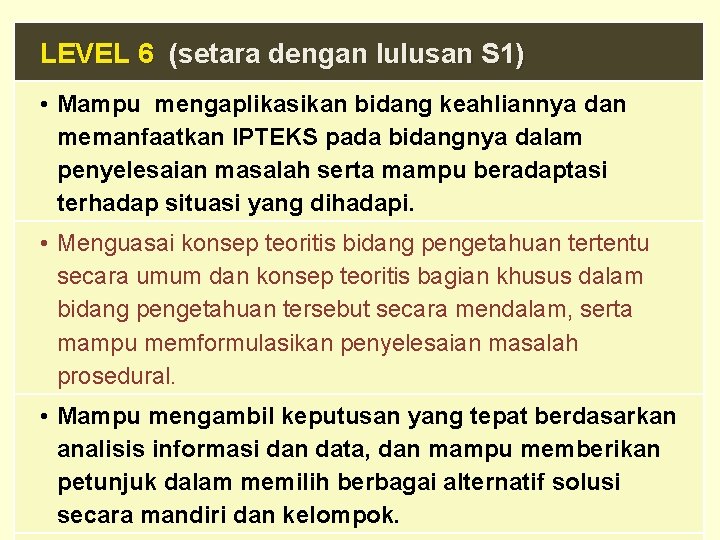 LEVEL 6 (setara dengan lulusan S1)

• Mampu mengaplikasikan bidang keahliannya dan memanfaatkan IPTEKS pada bidangnya dalam penyelesaian masalah serta mampu beradaptasi terhadap situasi yang dihadapi.

• Menguasai konsep teoritis bidang pengetahuan tertentu secara umum dan konsep teoritis bagian khusus dalam bidang pengetahuan tersebut secara mendalam, serta mampu memformulasikan penyelesaian masalah prosedural.

• Mampu mengambil keputusan yang tepat berdasarkan analisis informasi dan data, dan mampu memberikan petunjuk dalam memilih berbagai alternatif solusi secara mandiri dan kelompok.